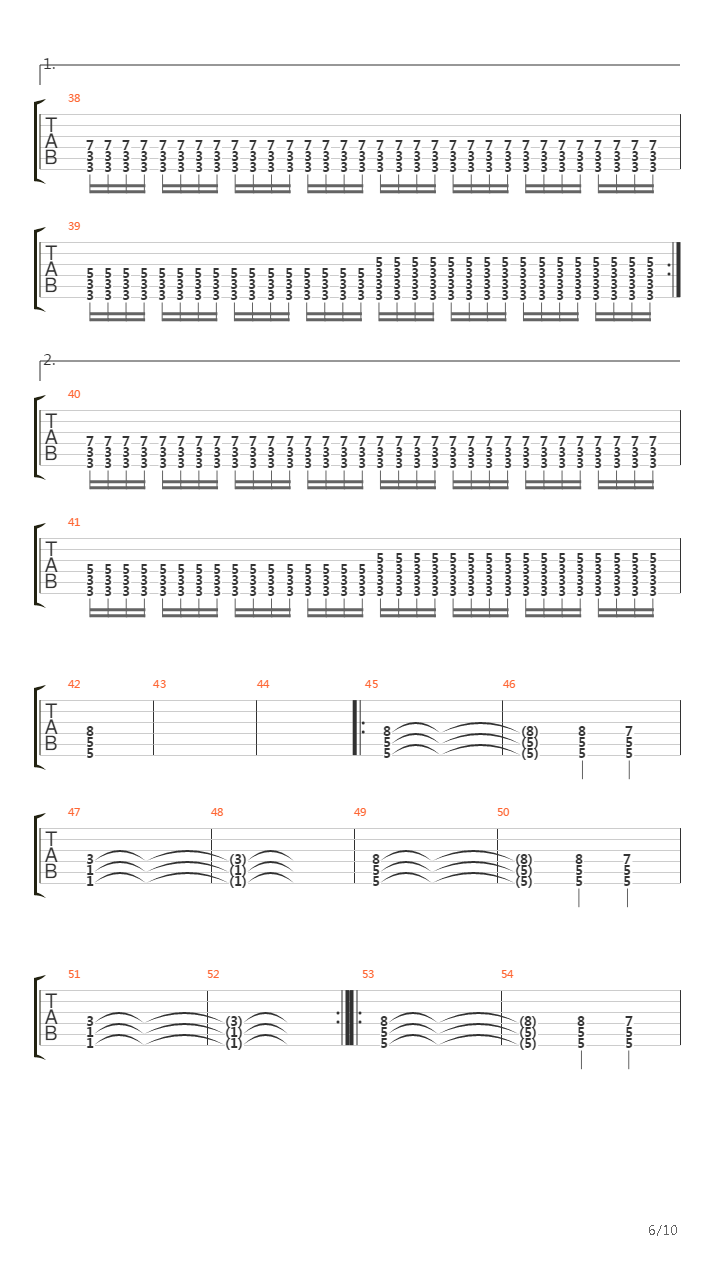 1.

38
T
A
B
7 7 7 7 7 7 7 7 7 7 7 7 7 7 7 7 7 7 7 7 7 7 7 7 7 7 7 7 7 7 7 7
3 3 3 3 3 3 3 3 3 3 3 3 3 3 3 3 3 3 3 3 3 3 3 3 3 3 3 3 3 3 3 3
3 3 3 3 3 3 3 3 3 3 3 3 3 3 3 3 3 3 3 3 3 3 3 3 3 3 3 3 3 3 3 3

39
T
A
B
5 5 5 5 5 5 5 5 5 5 5 5 5 5 5 5
5 5 5 5 5 5 5 5 5 5 5 5 5 5 5 5 3 3 3 3 3 3 3 3 3 3 3 3 3 3 3 3
3 3 3 3 3 3 3 3 3 3 3 3 3 3 3 3 3 3 3 3 3 3 3 3 3 3 3 3 3 3 3 3
3 3 3 3 3 3 3 3 3 3 3 3 3 3 3 3 3 3 3 3 3 3 3 3 3 3 3 3 3 3 3 3

2.

40
T
A
B
7 7 7 7 7 7 7 7 7 7 7 7 7 7 7 7 7 7 7 7 7 7 7 7 7 7 7 7 7 7 7 7
3 3 3 3 3 3 3 3 3 3 3 3 3 3 3 3 3 3 3 3 3 3 3 3 3 3 3 3 3 3 3 3
3 3 3 3 3 3 3 3 3 3 3 3 3 3 3 3 3 3 3 3 3 3 3 3 3 3 3 3 3 3 3 3

41
T
A
B
5 5 5 5 5 5 5 5 5 5 5 5 5 5 5 5
5 5 5 5 5 5 5 5 5 5 5 5 5 5 5 5 3 3 3 3 3 3 3 3 3 3 3 3 3 3 3 3
3 3 3 3 3 3 3 3 3 3 3 3 3 3 3 3 3 3 3 3 3 3 3 3 3 3 3 3 3 3 3 3
3 3 3 3 3 3 3 3 3 3 3 3 3 3 3 3 3 3 3 3 3 3 3 3 3 3 3 3 3 3 3 3

42 43 44 45 46
T
A
B
8 8 (8) 8 7
5 5 (5) 5 5
5 5 (5) 5 5

47 48 49 50
T
A
B
3 (3) 8 (8) 8 7
1 (1) 5 (5) 5 5
1 (1) 5 (5) 5 5

51 52 53 54
T
A
B
3 (3) 8 (8) 8 7
1 (1) 5 (5) 5 5
1 (1) 5 (5) 5 5

6/10